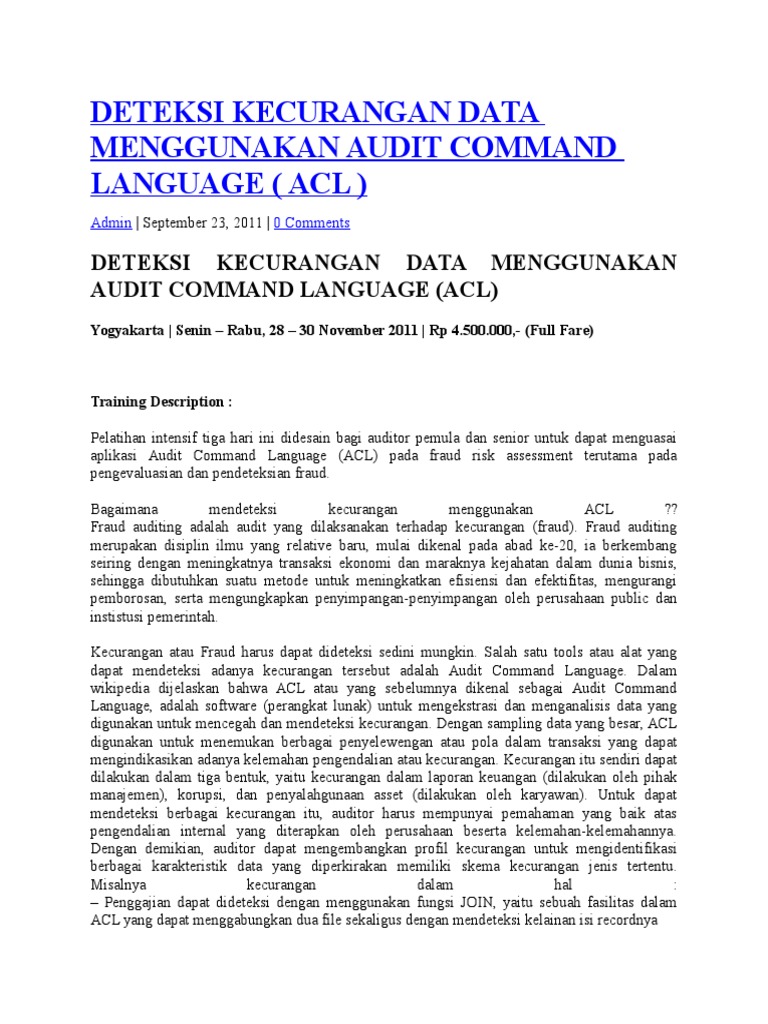 DETEKSI KECURANGAN DATA MENGGUNAKAN AUDIT COMMAND LANGUAGE ( ACL )

Admin | September 23, 2011 | 0 Comments

DETEKSI KECURANGAN DATA MENGGUNAKAN AUDIT COMMAND LANGUAGE (ACL)

Yogyakarta | Senin – Rabu, 28 – 30 November 2011 | Rp 4.500.000,- (Full Fare)

Training Description :

Pelatihan intensif tiga hari ini didesain bagi auditor pemula dan senior untuk dapat menguasai aplikasi Audit Command Language (ACL) pada fraud risk assessment terutama pada pengevaluasian dan pendeteksian fraud.

Bagaimana mendeteksi kecurangan menggunakan ACL ??
Fraud auditing adalah audit yang dilaksanakan terhadap kecurangan (fraud). Fraud auditing merupakan disiplin ilmu yang relative baru, mulai dikenal pada abad ke-20, ia berkembang seiring dengan meningkatnya transaksi ekonomi dan maraknya kejahatan dalam dunia bisnis, sehingga dibutuhkan suatu metode untuk meningkatkan efisiensi dan efektifitas, mengurangi pemborosan, serta mengungkapkan penyimpangan-penyimpangan oleh perusahaan public dan institusi pemerintah.

Kecurangan atau Fraud harus dapat dideteksi sedini mungkin. Salah satu tools atau alat yang dapat mendeteksi adanya kecurangan tersebut adalah Audit Command Language. Dalam wikipedia dijelaskan bahwa ACL atau yang sebelumnya dikenal sebagai Audit Command Language, adalah software (perangkat lunak) untuk mengekstrasi dan menganalisis data yang digunakan untuk mencegah dan mendeteksi kecurangan. Dengan sampling data yang besar, ACL digunakan untuk menemukan berbagai penyelewengan atau pola dalam transaksi yang dapat mengindikasikan adanya kelemahan pengendalian atau kecurangan. Kecurangan itu sendiri dapat dilakukan dalam tiga bentuk, yaitu kecurangan dalam laporan keuangan (dilakukan oleh pihak manajemen), korupsi, dan penyalahgunaan asset (dilakukan oleh karyawan). Untuk dapat mendeteksi berbagai kecurangan itu, auditor harus mempunyai pemahaman yang baik atas pengendalian internal yang diterapkan oleh perusahaan beserta kelemahan-kelemahannya. Dengan demikian, auditor dapat mengembangkan profil kecurangan untuk mengidentifikasi berbagai karakteristik data yang diperkirakan memiliki skema kecurangan jenis tertentu. Misalnya kecurangan dalam hal :
– Penggajian dapat dideteksi dengan menggunakan fungsi JOIN, yaitu sebuah fasilitas dalam ACL yang dapat menggabungkan dua file sekaligus dengan mendeteksi kelainan isi recordnya